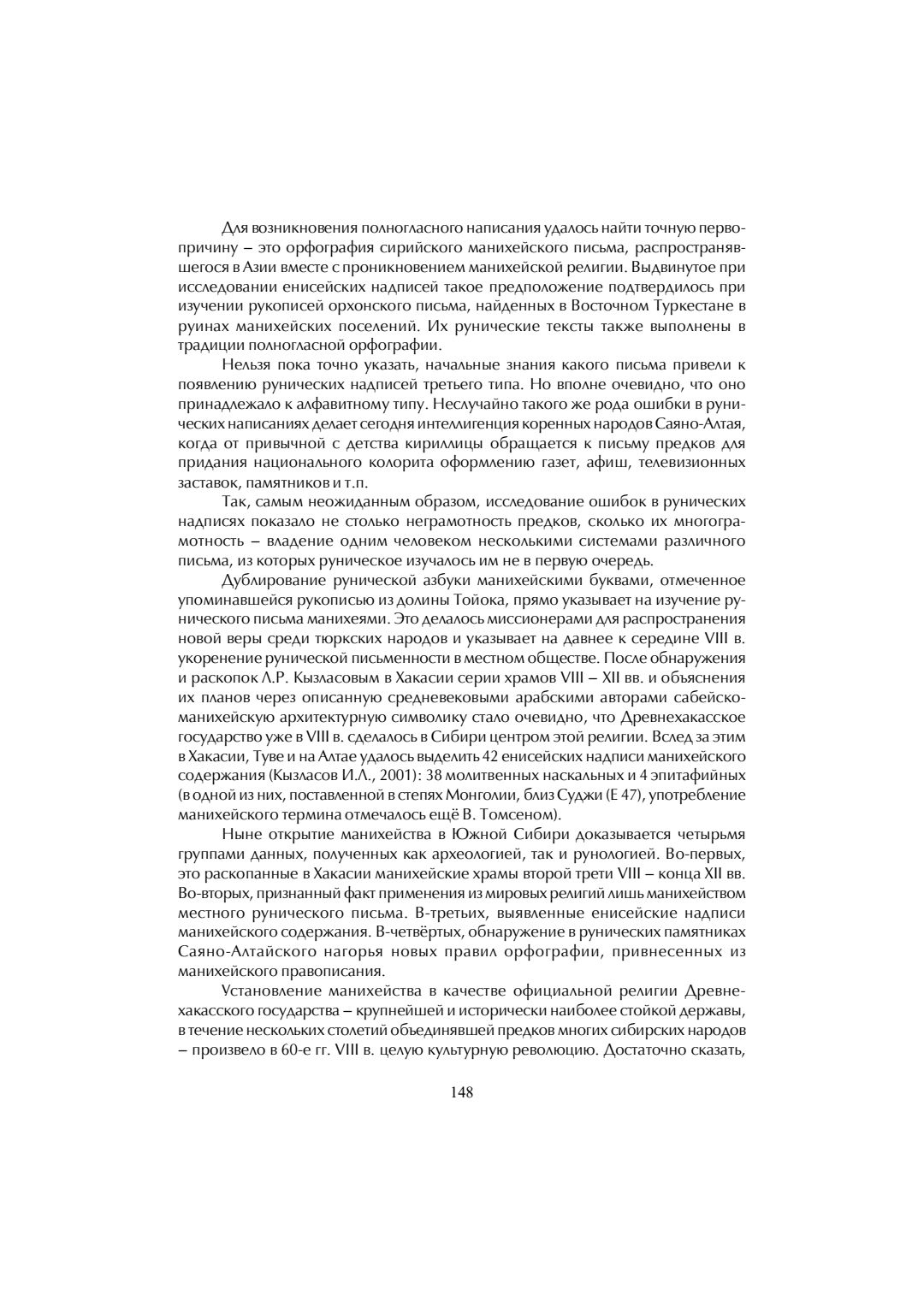 Для возникновения полногласного написания удалось найти точную первопричину – это орфография сирийского манихейского письма, распространявшегося в Азии вместе с проникновением манихейской религии. Выдвинутое при исследовании енисейских надписей такое предположение подтвердилось при изучении рукописей орхонского письма, найденных в Восточном Туркестане в руинах манихейских поселений. Их рунические тексты также выполнены в традиции полногласной орфографии.

Нельзя пока точно указать, начальные знания какого письма привели к появлению рунических надписей третьего типа. Но вполне очевидно, что оно принадлежало к алфавитному типу. Неслучайно такого же рода ошибки в рунических написаниях делает сегодня интеллигенция коренных народов Саяно-Алтая, когда от привычной с детства кириллицы обращается к письму предков для придания национального колорита оформлению газет, афиш, телевизионных заставок, памятников и т.п.

Так, самым неожиданным образом, исследование ошибок в рунических надписях показало не столько неграмотность предков, сколько их многограмотность – владение одним человеком несколькими системами различного письма, из которых руническое изучалось им не в первую очередь.

Дублирование рунической азбуки манихейскими буквами, отмеченное упоминавшейся рукописью из долины Тойока, прямо указывает на изучение рунического письма манихеями. Это делалось миссионерами для распространения новой веры среди тюркских народов и указывает на давнее к середине VIII в. укоренение рунической письменности в местном обществе. После обнаружения и раскопок Л.Р. Кызласовым в Хакасии серии храмов VIII – XII вв. и объяснения их планов через описанную средневековыми арабскими авторами сабейско-манихейскую архитектурную символику стало очевидно, что Древнехакасское государство уже в VIII в. сделалось в Сибири центром этой религии. Вслед за этим в Хакасии, Туве и на Алтае удалось выделить 42 енисейских надписи манихейского содержания (Кызласов И.Л., 2001): 38 молитвенных наскальных и 4 эпитафийных (в одной из них, поставленной в степях Монголии, близ Суджи (Е 47), употребление манихейского термина отмечалось ещё В. Томсеном).

Ныне открытие манихейства в Южной Сибири доказывается четырьмя группами данных, полученных как археологией, так и рунологией. Во-первых, это раскопанные в Хакасии манихейские храмы второй трети VIII – конца XII вв. Во-вторых, признанный факт применения из мировых религий лишь манихейством местного рунического письма. В-третьих, выявленные енисейские надписи манихейского содержания. В-четвёртых, обнаружение в рунических памятниках Саяно-Алтайского нагорья новых правил орфографии, привнесенных из манихейского правописания.

Установление манихейства в качестве официальной религии Древнехакасского государства – крупнейшей и исторически наиболее стойкой державы, в течение нескольких столетий объединявшей предков многих сибирских народов – произвело в 60-е гг. VIII в. целую культурную революцию. Достаточно сказать,

148